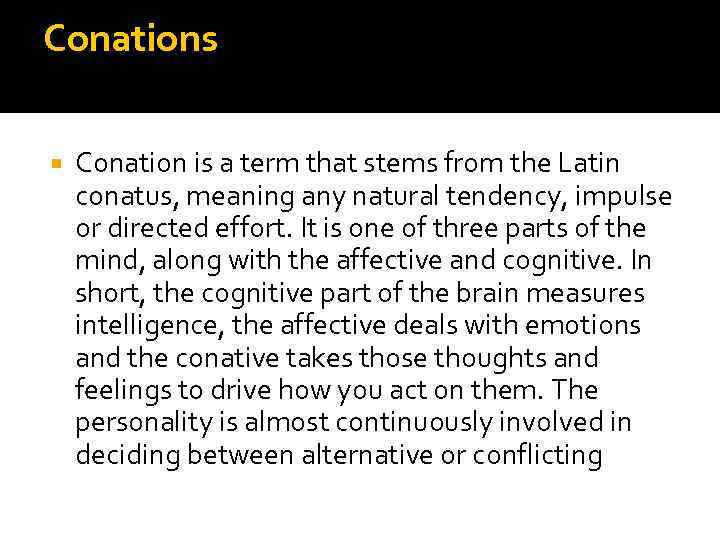 Conations

Conation is a term that stems from the Latin conatus, meaning any natural tendency, impulse or directed effort. It is one of three parts of the mind, along with the affective and cognitive. In short, the cognitive part of the brain measures intelligence, the affective deals with emotions and the conative takes those thoughts and feelings to drive how you act on them. The personality is almost continuously involved in deciding between alternative or conflicting